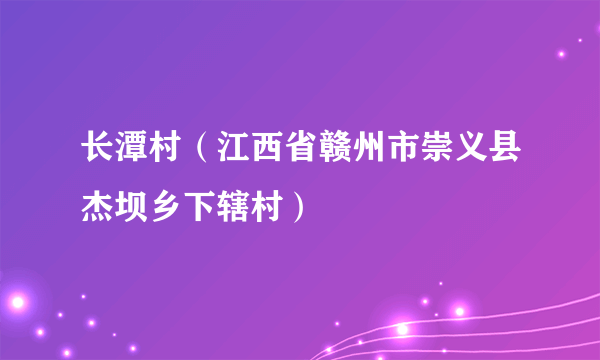 长潭村（江西省赣州市崇义县杰坝乡下辖村）